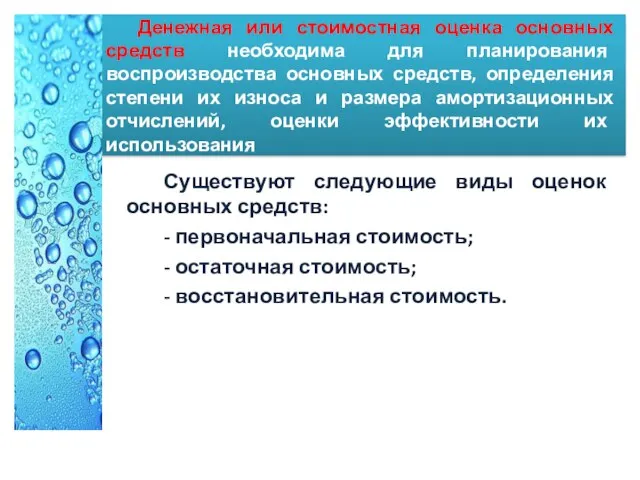 Денежная или стоимостная оценка основных средств необходима для планирования воспроизводства основных средств, определения степени их износа и размера амортизационных отчислений, оценки эффективности их использования

Существуют следующие виды оценок основных средств:

- первоначальная стоимость;

- остаточная стоимость;

- восстановительная стоимость.